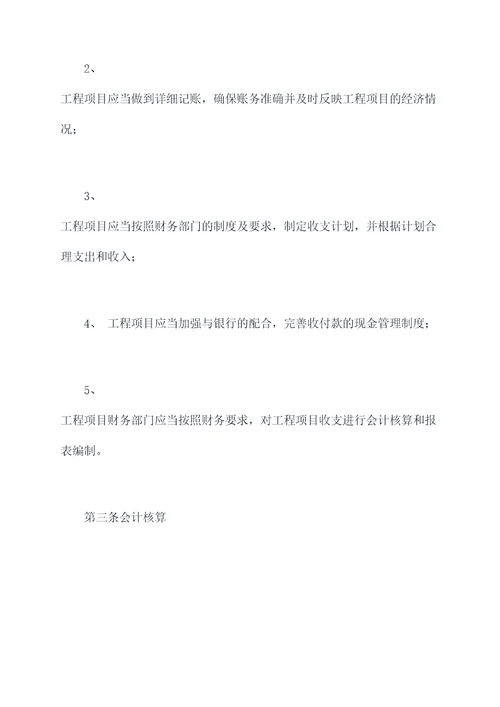 2、

工程项目应当做到详细记账，确保账务准确并及时反映工程项目的经济情况；

3、

工程项目应当按照财务部门的制度及要求，制定收支计划，并根据计划合理支出和收入；

4、 工程项目应当加强与银行的配合，完善收付款的现金管理制度；

5、

工程项目财务部门应当按照财务要求，对工程项目收支进行会计核算和报表编制。

第三条会计核算